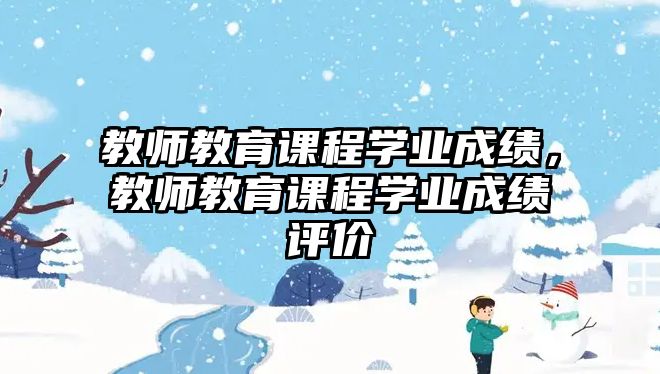 教师教育课程学业成绩，教师教育课程学业成绩评价